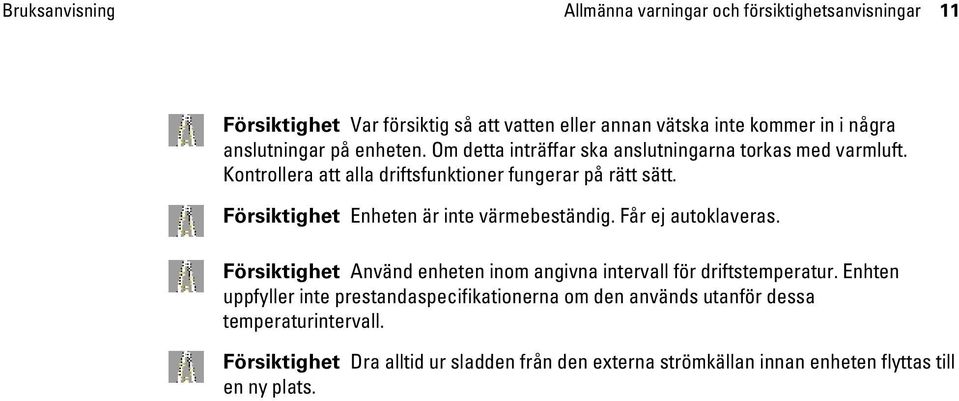 Bruksanvisning

Allmänna varningar och försiktighetsanvisningar 11

Försiktighet Var försiktig så att vatten eller annan vätska inte kommer in i några anslutningar på enheten. Om detta inträffar ska anslutningarna torkas med varmluft. Kontrollera att alla driftsfunktioner fungerar på rätt sätt.

Försiktighet Enheten är inte värmebeständig. Får ej autoklaveras.

Försiktighet Använd enheten inom angivna intervall för driftstemperatur. Enhten uppfyller inte prestandaspecifikationerna om den används utanför dessa temperaturintervall.

Försiktighet Dra alltid ur sladden från den externa strömkällan innan enheten flyttas till en ny plats.